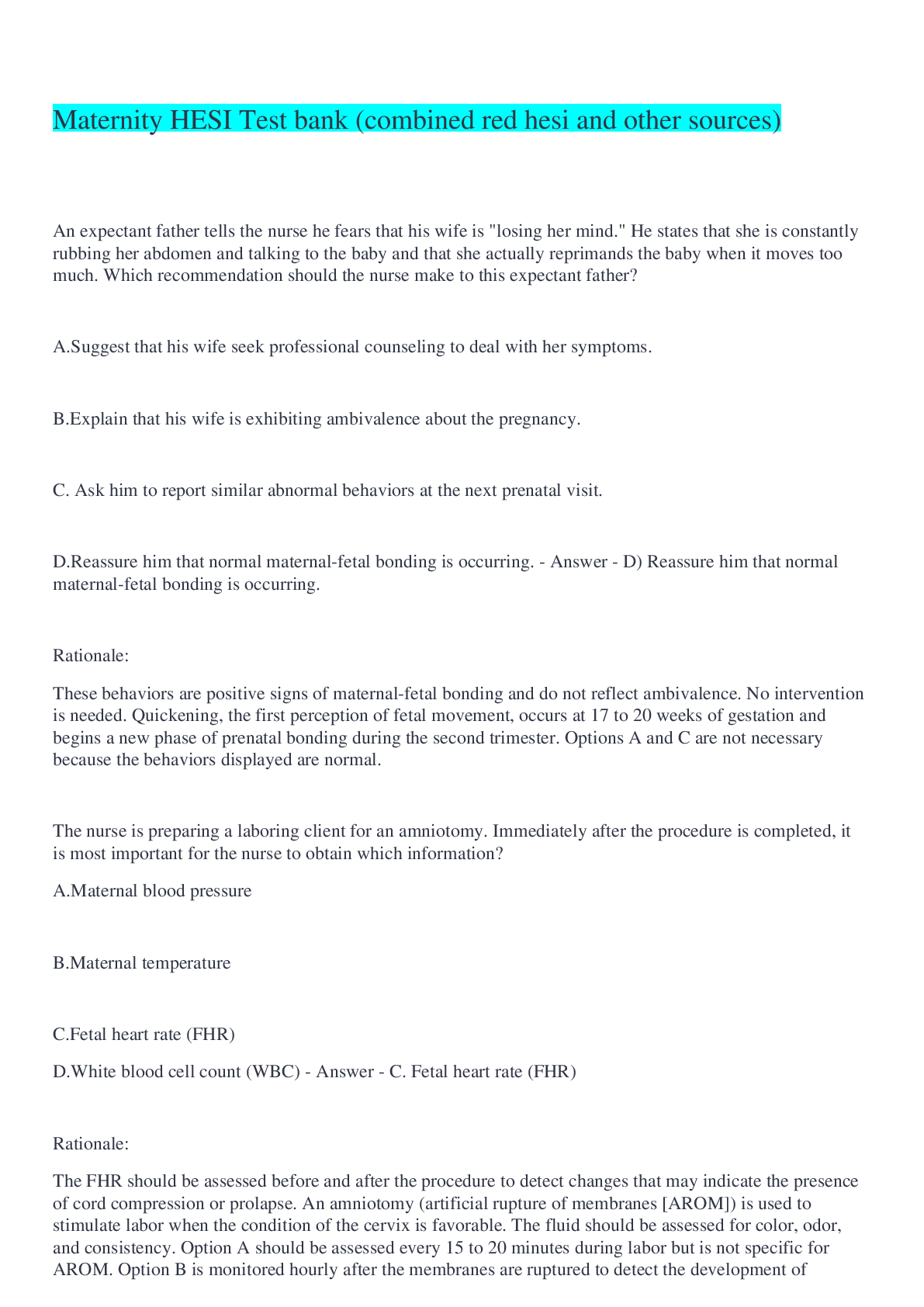 Maternity HESI Test bank (combined red hesi and other sources)

An expectant father tells the nurse he fears that his wife is "losing her mind." He states that she is constantly rubbing her abdomen and talking to the baby and that she actually reprimands the baby when it moves too much. Which recommendation should the nurse make to this expectant father?

A.Suggest that his wife seek professional counseling to deal with her symptoms.

B.Explain that his wife is exhibiting ambivalence about the pregnancy.

C. Ask him to report similar abnormal behaviors at the next prenatal visit.

D.Reassure him that normal maternal-fetal bonding is occurring. - Answer - D) Reassure him that normal maternal-fetal bonding is occurring.

Rationale:

These behaviors are positive signs of maternal-fetal bonding and do not reflect ambivalence. No intervention is needed. Quickening, the first perception of fetal movement, occurs at 17 to 20 weeks of gestation and begins a new phase of prenatal bonding during the second trimester. Options A and C are not necessary because the behaviors displayed are normal.

The nurse is preparing a laboring client for an amniotomy. Immediately after the procedure is completed, it is most important for the nurse to obtain which information?

A.Maternal blood pressure

B.Maternal temperature

C.Fetal heart rate (FHR)

D.White blood cell count (WBC) - Answer - C. Fetal heart rate (FHR)

Rationale:

The FHR should be assessed before and after the procedure to detect changes that may indicate the presence of cord compression or prolapse. An amniotomy (artificial rupture of membranes [AROM]) is used to stimulate labor when the condition of the cervix is favorable. The fluid should be assessed for color, odor, and consistency. Option A should be assessed every 15 to 20 minutes during labor but is not specific for AROM. Option B is monitored hourly after the membranes are ruptured to detect the development of